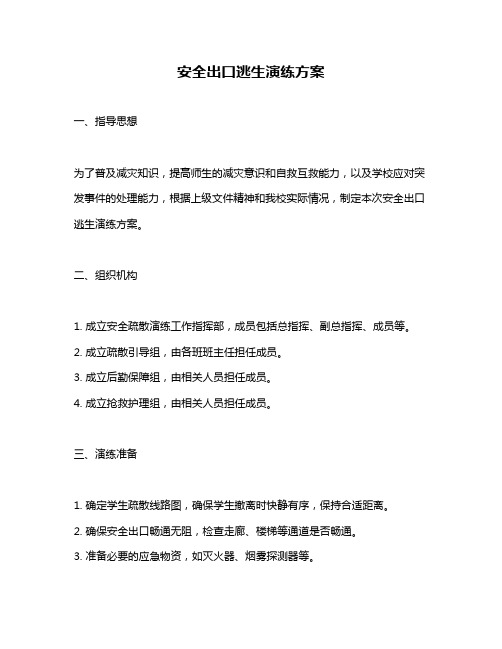 安全出口逃生演练方案

一、指导思想

为了普及减灾知识，提高师生的减灾意识和自救互救能力，以及学校应对突发事件的处理能力，根据上级文件精神和我校实际情况，制定本次安全出口逃生演练方案。

二、组织机构

1. 成立安全疏散演练工作指挥部，成员包括总指挥、副总指挥、成员等。

2. 成立疏散引导组，由各班班主任担任成员。

3. 成立后勤保障组，由相关人员担任成员。

4. 成立抢救护理组，由相关人员担任成员。

三、演练准备

1. 确定学生疏散线路图，确保学生撤离时快静有序，保持合适距离。

2. 确保安全出口畅通无阻，检查走廊、楼梯等通道是否畅通。

3. 准备必要的应急物资，如灭火器、烟雾探测器等。